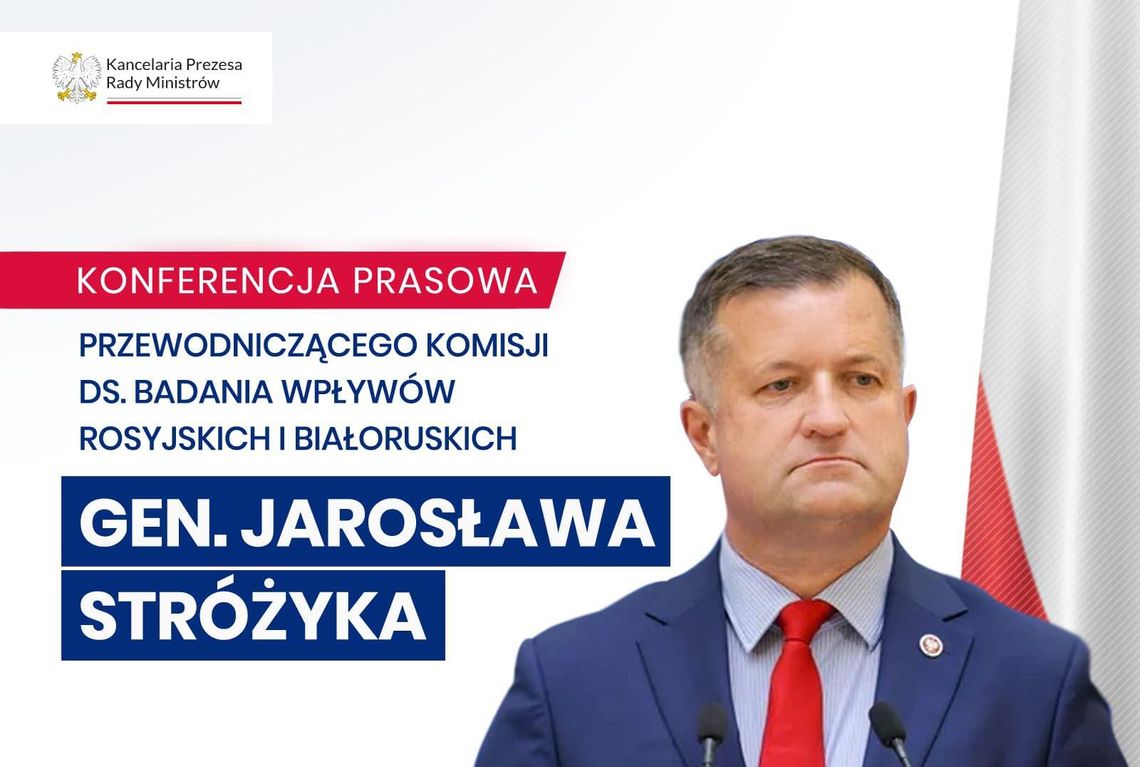 Kancelaria Prezesa Rady Ministrów

KONFERENCJA PRASOWA

PRZEWODNICZĄCEGO KOMISJI DS. BADANIA WPŁYWÓW ROSYJSKICH I BIAŁORUSKICH

GEN. JAROSŁAWA STRÓŻYKA